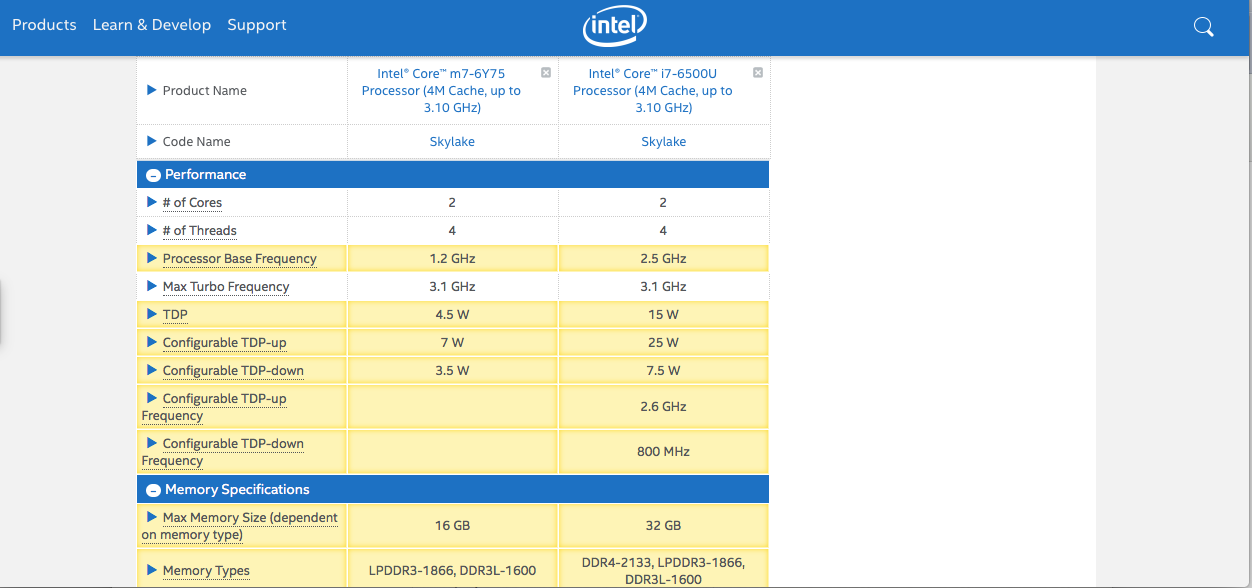 Products Learn & Develop Support

intel

| Product Name | Intel® Core™ m7-6Y75 Processor (4M Cache, up to 3.10 GHz) | Intel® Core™ i7-6500U Processor (4M Cache, up to 3.10 GHz) |
|---|---|---|
| Code Name | Skylake | Skylake |
| Performance | | |
| # of Cores | 2 | 2 |
| # of Threads | 4 | 4 |
| Processor Base Frequency | 1.2 GHz | 2.5 GHz |
| Max Turbo Frequency | 3.1 GHz | 3.1 GHz |
| TDP | 4.5 W | 15 W |
| Configurable TDP-up | 7 W | 25 W |
| Configurable TDP-down | 3.5 W | 7.5 W |
| Configurable TDP-up Frequency | | 2.6 GHz |
| Configurable TDP-down Frequency | | 800 MHz |
| Memory Specifications | | |
| Max Memory Size (dependent on memory type) | 16 GB | 32 GB |
| Memory Types | LPDDR3-1866, DDR3L-1600 | DDR4-2133, LPDDR3-1866, DDR3L-1600 |